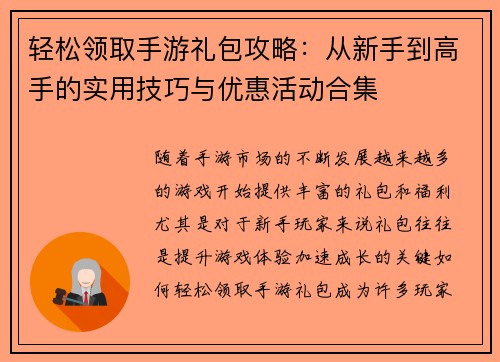 轻松领取手游礼包攻略：从新手到高手的实用技巧与优惠活动合集

随着手游市场的不断发展越来越多的游戏开始提供丰富的礼包和福利尤其是对于新手玩家来说礼包往往是提升游戏体验加速成长的关键如何轻松领取手游礼包成为许多玩家